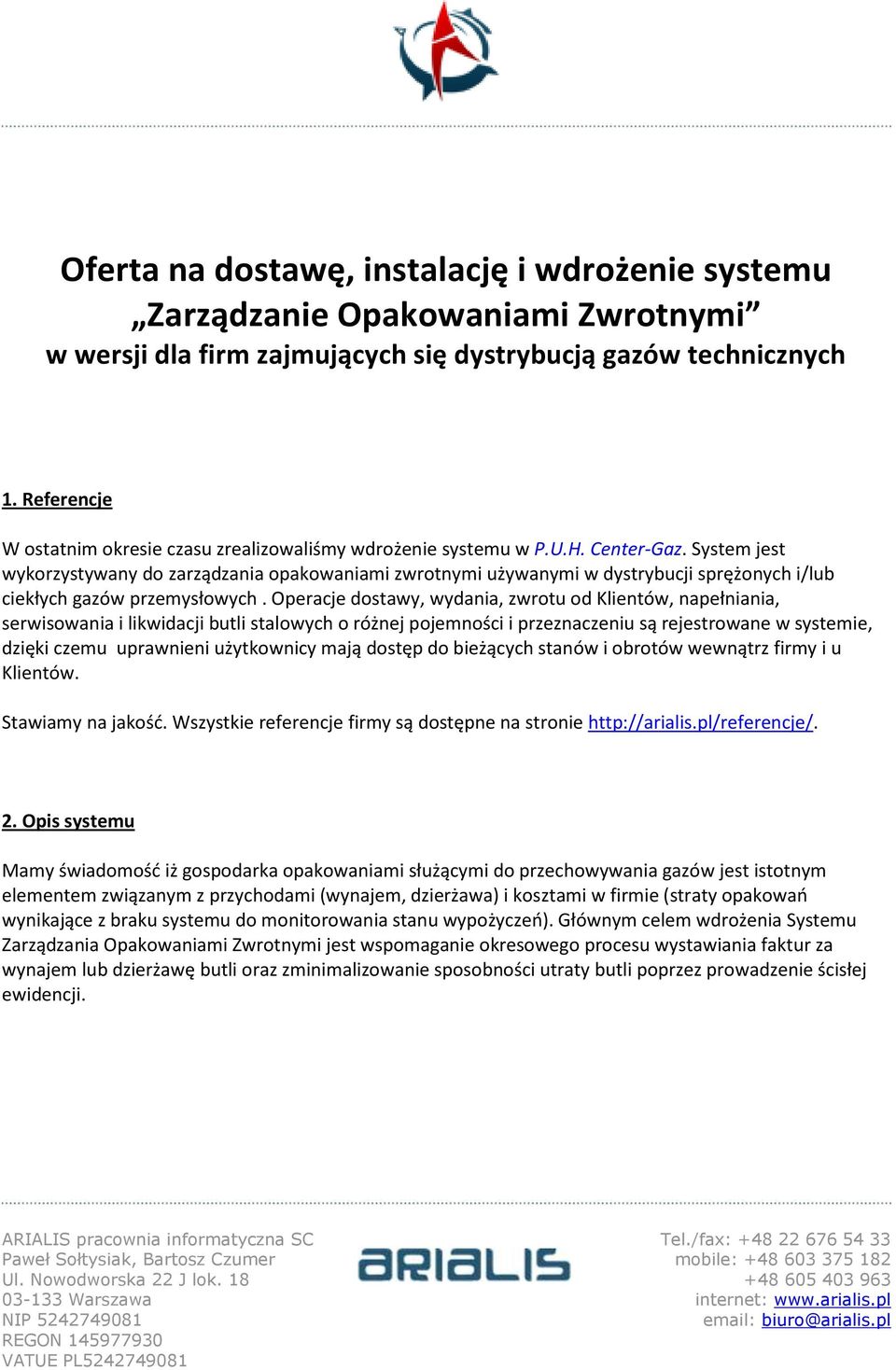 Oferta na dostawę, instalację i wdrożenie systemu „Zarządzanie Opakowaniami Zwrotnymi”
w wersji dla firm zajmujących się dystrybucją gazów technicznych

1. Referencje

W ostatnim okresie czasu zrealizowaliśmy wdrożenie systemu w P.U.H. Center-Gaz. System jest wykorzystywany do zarządzania opakowaniami zwrotnymi używanymi w dystrybucji sprężonych i/lub ciekłych gazów przemysłowych . Operacje dostawy, wydania, zwrotu od Klientów, napełniania, serwisowania i likwidacji butli stalowych o różnej pojemności i przeznaczeniu są rejestrowane w systemie, dzięki czemu uprawnieni użytkownicy mają dostęp do bieżących stanów i obrotów wewnątrz firmy i u Klientów.

Stawiamy na jakość. Wszystkie referencje firmy są dostępne na stronie http://arialis.pl/referencje/.

2. Opis systemu

Mamy świadomość iż gospodarka opakowaniami służącymi do przechowywania gazów jest istotnym elementem związanym z przychodami (wynajem, dzierżawa) i kosztami w firmie (straty opakowań wynikające z braku systemu do monitorowania stanu wypożyczeń). Głównym celem wdrożenia Systemu Zarządzania Opakowaniami Zwrotnymi jest wspomaganie okresowego procesu wystawiania faktur za wynajem lub dzierżawę butli oraz zminimalizowanie sposobności utraty butli poprzez prowadzenie ścisłej ewidencji.

ARIALIS pracownia informatyczna SC
Paweł Sołtysiak, Bartosz Czumer
Ul. Nowodworska 22 J lok. 18
03-133 Warszawa
NIP 5242749081
REGON 145977930
VATUE PL5242749081

ARIALIS

Tel./fax: +48 22 676 54 33
mobile: +48 603 375 182
+48 605 403 963
internet: www.arialis.pl
email: biuro@arialis.pl